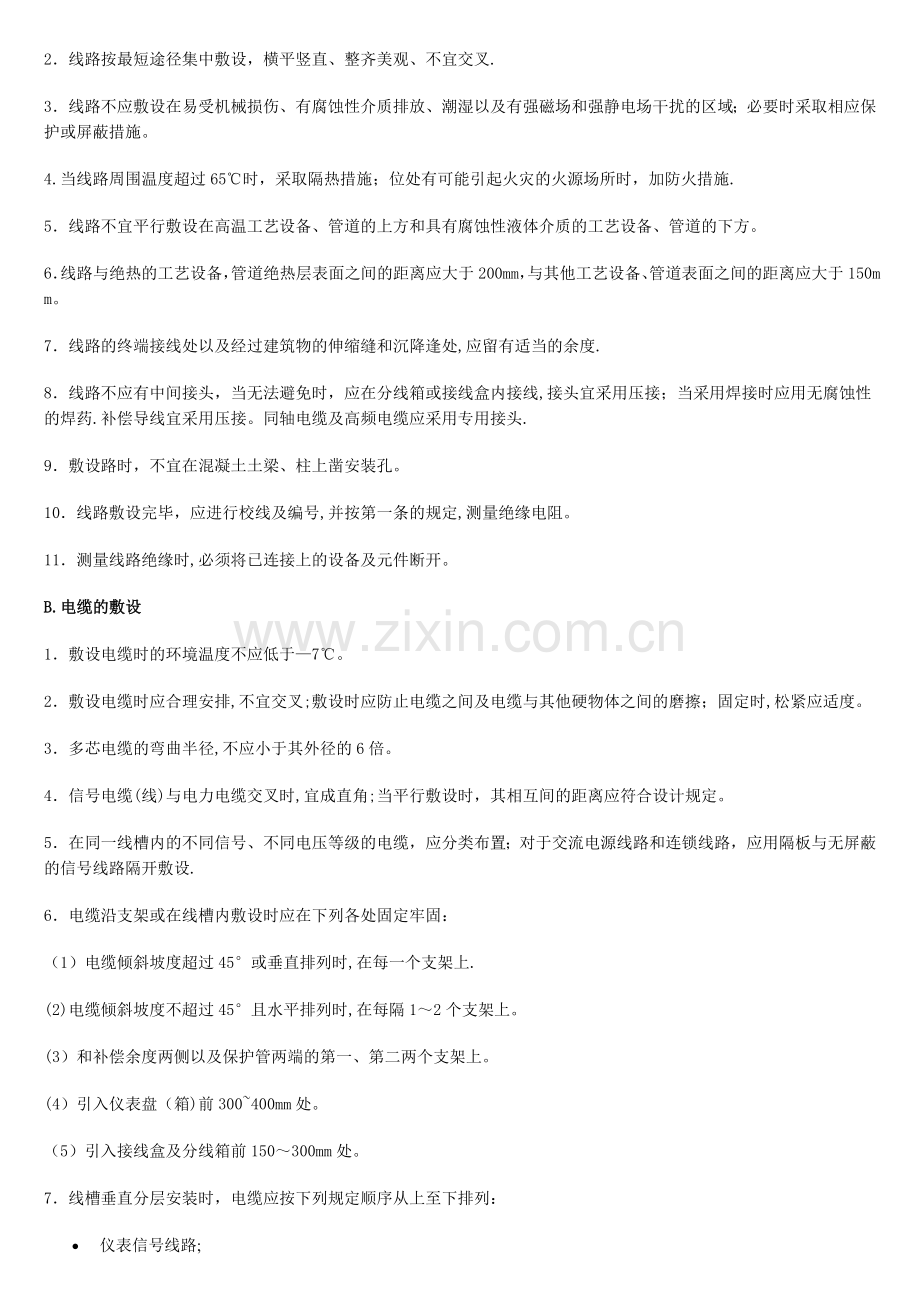 2．线路按最短途径集中敷设，横平竖直、整齐美观、不宜交叉.

3．线路不应敷设在易受机械损伤、有腐蚀性介质排放、潮湿以及有强磁场和强静电场干扰的区域；必要时采取相应保护或屏蔽措施。

4.当线路周围温度超过65℃时，采取隔热措施；位处有可能引起火灾的火源场所时，加防火措施.

5．线路不宜平行敷设在高温工艺设备、管道的上方和具有腐蚀性液体介质的工艺设备、管道的下方。

6.线路与绝热的工艺设备,管道绝热层表面之间的距离应大于200mm,与其他工艺设备､管道表面之间的距离应大于150mm。

7．线路的终端接线处以及经过建筑物的伸缩缝和沉降逢处,应留有适当的余度.

8．线路不应有中间接头，当无法避免时，应在分线箱或接线盒内接线,接头宜采用压接；当采用焊接时应用无腐蚀性的焊药.补偿导线宜采用压接。同轴电缆及高频电缆应采用专用接头.

9．敷设路时，不宜在混凝土土梁、柱上凿安装孔。

10．线路敷设完毕，应进行校线及编号,并按第一条的规定,测量绝缘电阻。

11．测量线路绝缘时,必须将已连接上的设备及元件断开。

B.电缆的敷设

1．敷设电缆时的环境温度不应低于—7℃。

2．敷设电缆时应合理安排,不宜交叉;敷设时应防止电缆之间及电缆与其他硬物体之间的磨擦；固定时,松紧应适度。

3．多芯电缆的弯曲半径,不应小于其外径的6倍。

4．信号电缆(线)与电力电缆交叉时,宜成直角;当平行敷设时，其相互间的距离应符合设计规定。

5．在同一线槽内的不同信号、不同电压等级的电缆，应分类布置；对于交流电源线路和连锁线路，应用隔板与无屏蔽的信号线路隔开敷设.

6．电缆沿支架或在线槽内敷设时应在下列各处固定牢固：

（1）电缆倾斜坡度超过45°或垂直排列时,在每一个支架上.

(2)电缆倾斜坡度不超过45°且水平排列时,在每隔1～2个支架上。

(3）和补偿余度两侧以及保护管两端的第一、第二两个支架上。

(4）引入仪表盘（箱)前300~400mm处。

（5）引入接线盒及分线箱前150～300mm处。

7．线槽垂直分层安装时，电缆应按下列规定顺序从上至下排列：

• 仪表信号线路;

www.zixin.com.cn